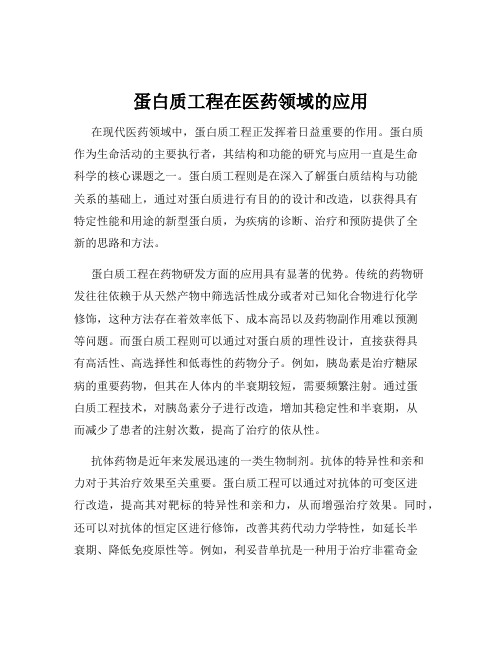 蛋白质工程在医药领域的应用

在现代医药领域中，蛋白质工程正发挥着日益重要的作用。蛋白质作为生命活动的主要执行者，其结构和功能的研究与应用一直是生命科学的核心课题之一。蛋白质工程则是在深入了解蛋白质结构与功能关系的基础上，通过对蛋白质进行有目的的设计和改造，以获得具有特定性能和用途的新型蛋白质，为疾病的诊断、治疗和预防提供了全新的思路和方法。

蛋白质工程在药物研发方面的应用具有显著的优势。传统的药物研发往往依赖于从天然产物中筛选活性成分或者对已知化合物进行化学修饰，这种方法存在着效率低下、成本高昂以及药物副作用难以预测等问题。而蛋白质工程则可以通过对蛋白质的理性设计，直接获得具有高活性、高选择性和低毒性的药物分子。例如，胰岛素是治疗糖尿病的重要药物，但其在人体内的半衰期较短，需要频繁注射。通过蛋白质工程技术，对胰岛素分子进行改造，增加其稳定性和半衰期，从而减少了患者的注射次数，提高了治疗的依从性。

抗体药物是近年来发展迅速的一类生物制剂。抗体的特异性和亲和力对于其治疗效果至关重要。蛋白质工程可以通过对抗体的可变区进行改造，提高其对靶标的特异性和亲和力，从而增强治疗效果。同时，还可以对抗体的恒定区进行修饰，改善其药代动力学特性，如延长半衰期、降低免疫原性等。例如，利妥昔单抗是一种用于治疗非霍奇金